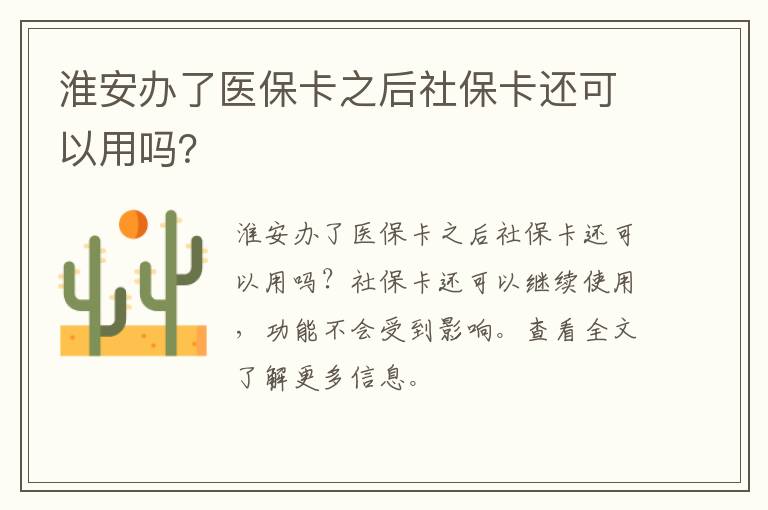 淮安办了医保卡之后社保卡还可以用吗?

淮安办了医保卡之后社保卡还可以用吗?社保卡还可以继续使用,功能不会受到影响。查看全文了解更多信息。